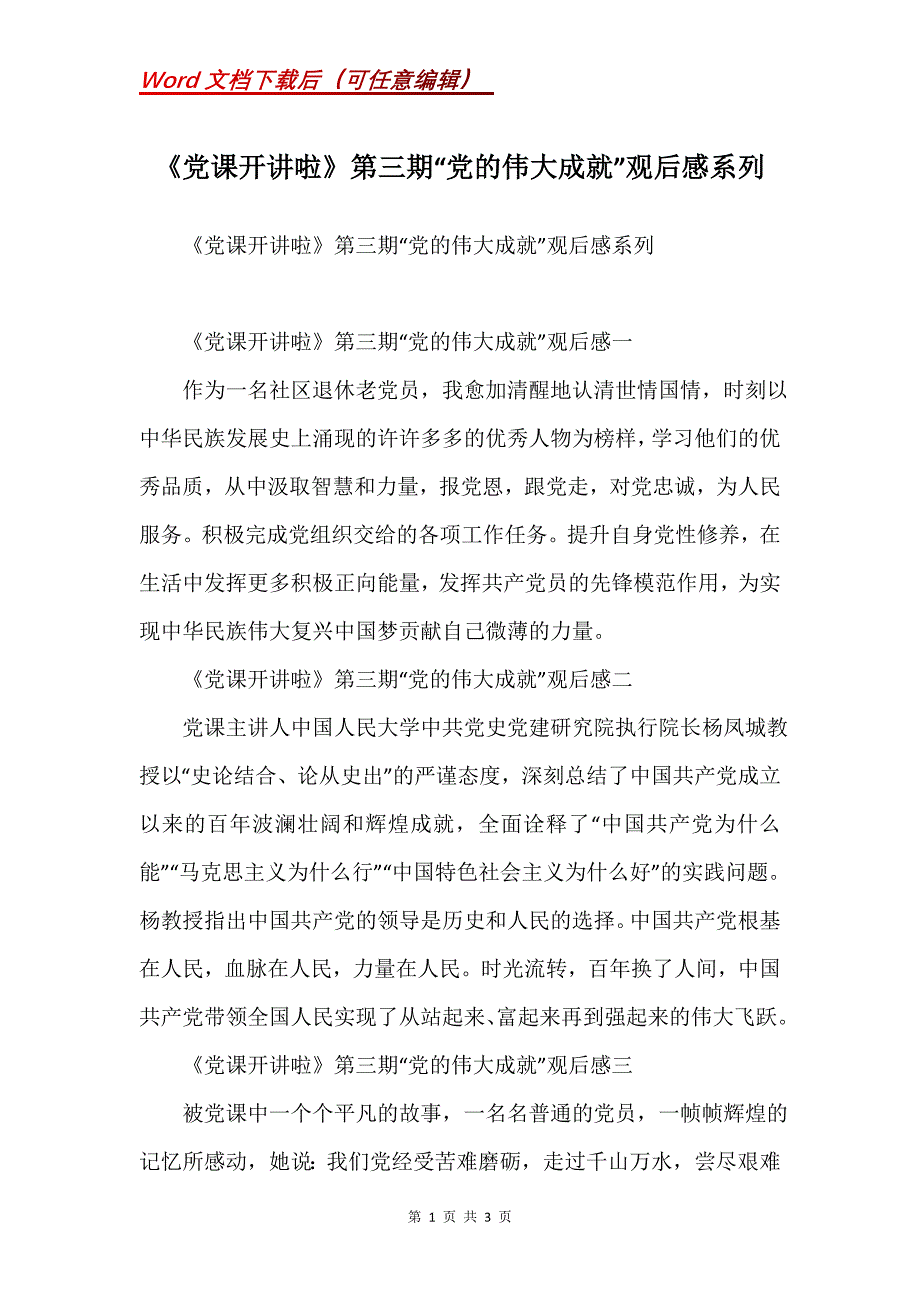 Word 文档下载后（可任意编辑）

《党课开讲啦》第三期“党的伟大成就”观后感系列

《党课开讲啦》第三期“党的伟大成就”观后感系列

《党课开讲啦》第三期“党的伟大成就”观后感一

作为一名社区退休老党员，我愈加清醒地认清世情国情，时刻以中华民族发展史上涌现的许许多多的优秀人物为榜样，学习他们的优秀品质，从中汲取智慧和力量，报党恩，跟党走，对党忠诚，为人民服务。积极完成党组织交给的各项工作任务。提升自身党性修养，在生活中发挥更多积极正向能量，发挥共产党员的先锋模范作用，为实现中华民族伟大复兴中国梦贡献自己微薄的力量。

《党课开讲啦》第三期“党的伟大成就”观后感二

党课主讲人中国人民大学中共党史党建研究院执行院长杨凤城教授以“史论结合、论从史出”的严谨态度，深刻总结了中国共产党成立以来的百年波澜壮阔和辉煌成就，全面诠释了“中国共产党为什么能”“马克思主义为什么行”“中国特色社会主义为什么好”的实践问题。杨教授指出中国共产党的领导是历史和人民的选择。中国共产党根基在人民，血脉在人民，力量在人民。时光流转，百年换了人间，中国共产党带领全国人民实现了从站起来、富起来再到强起来的伟大飞跃。

《党课开讲啦》第三期“党的伟大成就”观后感三

被党课中一个个平凡的故事，一名名普通的党员，一帧帧辉煌的记忆所感动，她说：我们党经受苦难磨砺，走过千山万水，尝尽艰难

第 1 页 共 3 页